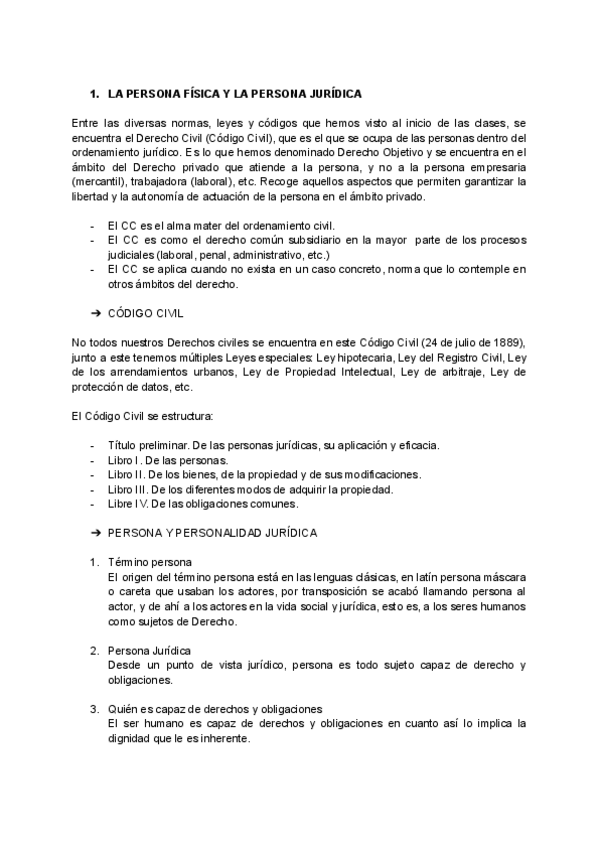 1. LA PERSONA FÍSICA Y LA PERSONA JURÍDICA

Entre las diversas normas, leyes y códigos que hemos visto al inicio de las clases, se encuentra el Derecho Civil (Código Civil), que es el que se ocupa de las personas dentro del ordenamiento jurídico. Es lo que hemos denominado Derecho Objetivo y se encuentra en el ámbito del Derecho privado que atiende a la persona, y no a la persona empresaria (mercantil), trabajadora (laboral), etc. Recoge aquellos aspectos que permiten garantizar la libertad y la autonomía de actuación de la persona en el ámbito privado.

- El CC es el alma mater del ordenamiento civil.
- El CC es como el derecho común subsidiario en la mayor parte de los procesos judiciales (laboral, penal, administrativo, etc.)
- El CC se aplica cuando no exista en un caso concreto, norma que lo contemple en otros ámbitos del derecho.

➔ CÓDIGO CIVIL

No todos nuestros Derechos civiles se encuentra en este Código Civil (24 de julio de 1889), junto a este tenemos múltiples Leyes especiales: Ley hipotecaria, Ley del Registro Civil, Ley de los arrendamientos urbanos, Ley de Propiedad Intelectual, Ley de arbitraje, Ley de protección de datos, etc.

El Código Civil se estructura:

- Título preliminar. De las personas jurídicas, su aplicación y eficacia.
- Libro I. De las personas.
- Libro II. De los bienes, de la propiedad y de sus modificaciones.
- Libro III. De los diferentes modos de adquirir la propiedad.
- Libre IV. De las obligaciones comunes.

➔ PERSONA Y PERSONALIDAD JURÍDICA

1. Término persona
El origen del término persona está en las lenguas clásicas, en latín persona máscara o careta que usaban los actores, por transposición se acabó llamando persona al actor, y de ahí a los actores en la vida social y jurídica, esto es, a los seres humanos como sujetos de Derecho.

2. Persona Jurídica
Desde un punto de vista jurídico, persona es todo sujeto capaz de derecho y obligaciones.

3. Quién es capaz de derechos y obligaciones
El ser humano es capaz de derechos y obligaciones en cuanto así lo implica la dignidad que le es inherente.